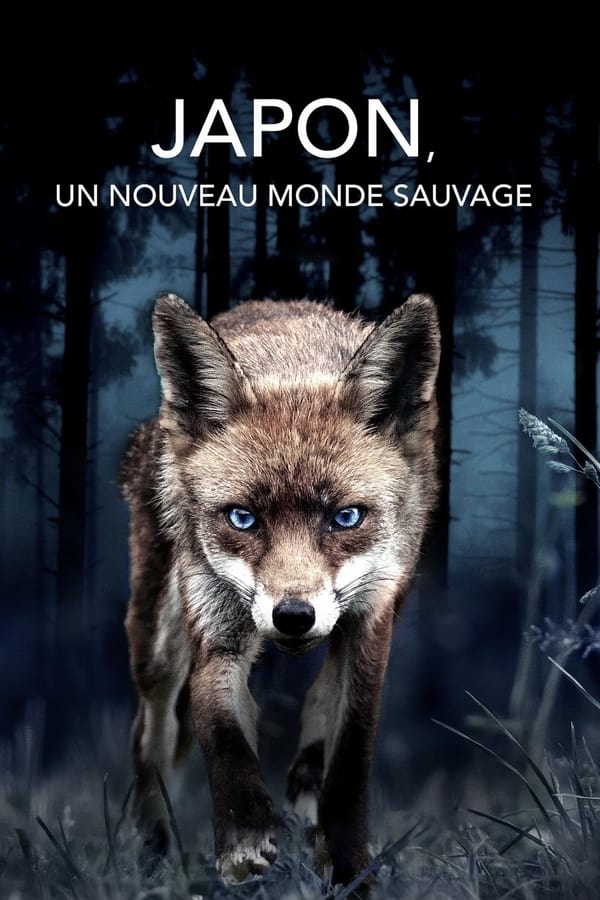 JAPON,
UN NOUVEAU MONDE SAUVAGE